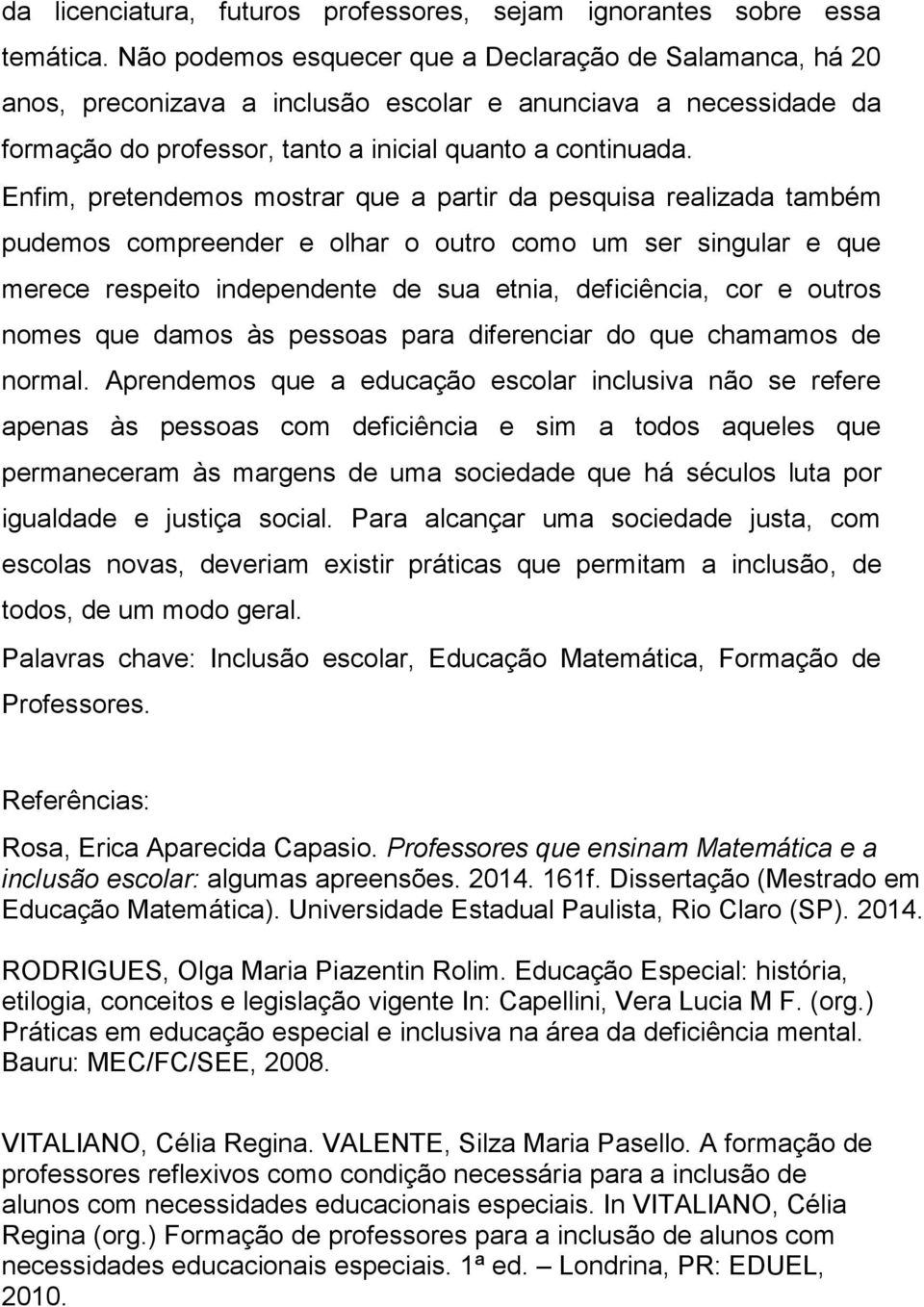 da licenciatura, futuros professores, sejam ignorantes sobre essa temática. Não podemos esquecer que a Declaração de Salamanca, há 20 anos, preconizava a inclusão escolar e anunciava a necessidade da formação do professor, tanto a inicial quanto a continuada. Enfim, pretendemos mostrar que a partir da pesquisa realizada também pudemos compreender e olhar o outro como um ser singular e que merece respeito independente de sua etnia, deficiência, cor e outros nomes que damos às pessoas para diferenciar do que chamamos de normal. Aprendemos que a educação escolar inclusiva não se refere apenas às pessoas com deficiência e sim a todos aqueles que permaneceram às margens de uma sociedade que há séculos luta por igualdade e justiça social. Para alcançar uma sociedade justa, com escolas novas, deveriam existir práticas que permitam a inclusão, de todos, de um modo geral.

Palavras chave: Inclusão escolar, Educação Matemática, Formação de Professores.

Referências:

Rosa, Erica Aparecida Capasio. Professores que ensinam Matemática e a inclusão escolar: algumas apreensões. 2014. 161f. Dissertação (Mestrado em Educação Matemática). Universidade Estadual Paulista, Rio Claro (SP). 2014.

RODRIGUES, Olga Maria Piazentin Rolim. Educação Especial: história, etilogia, conceitos e legislação vigente In: Capellini, Vera Lucia M F. (org.) Práticas em educação especial e inclusiva na área da deficiência mental. Bauru: MEC/FC/SEE, 2008.

VITALIANO, Célia Regina. VALENTE, Silza Maria Pasello. A formação de professores reflexivos como condição necessária para a inclusão de alunos com necessidades educacionais especiais. In VITALIANO, Célia Regina (org.) Formação de professores para a inclusão de alunos com necessidades educacionais especiais. 1ª ed. – Londrina, PR: EDUEL, 2010.